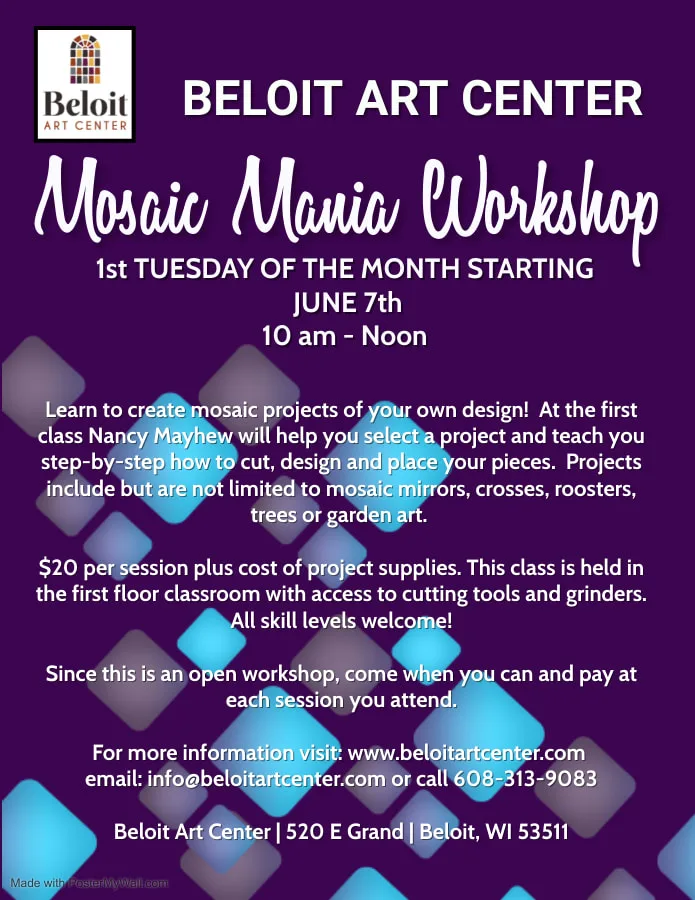 Beloit
ART CENTER

BELOIT ART CENTER

Mosaic Mania Workshop

1st TUESDAY OF THE MONTH STARTING
JUNE 7th
10 am - Noon

Learn to create mosaic projects of your own design! At the first class Nancy Mayhew will help you select a project and teach you step-by-step how to cut, design and place your pieces. Projects include but are not limited to mosaic mirrors, crosses, roosters, trees or garden art.

$20 per session plus cost of project supplies. This class is held in the first floor classroom with access to cutting tools and grinders. All skill levels welcome!

Since this is an open workshop, come when you can and pay at each session you attend.

For more information visit: www.beloitartcenter.com
email: info@beloitartcenter.com or call 608-313-9083

Beloit Art Center | 520 E Grand | Beloit, WI 53511

Made with PosterMyWall.com